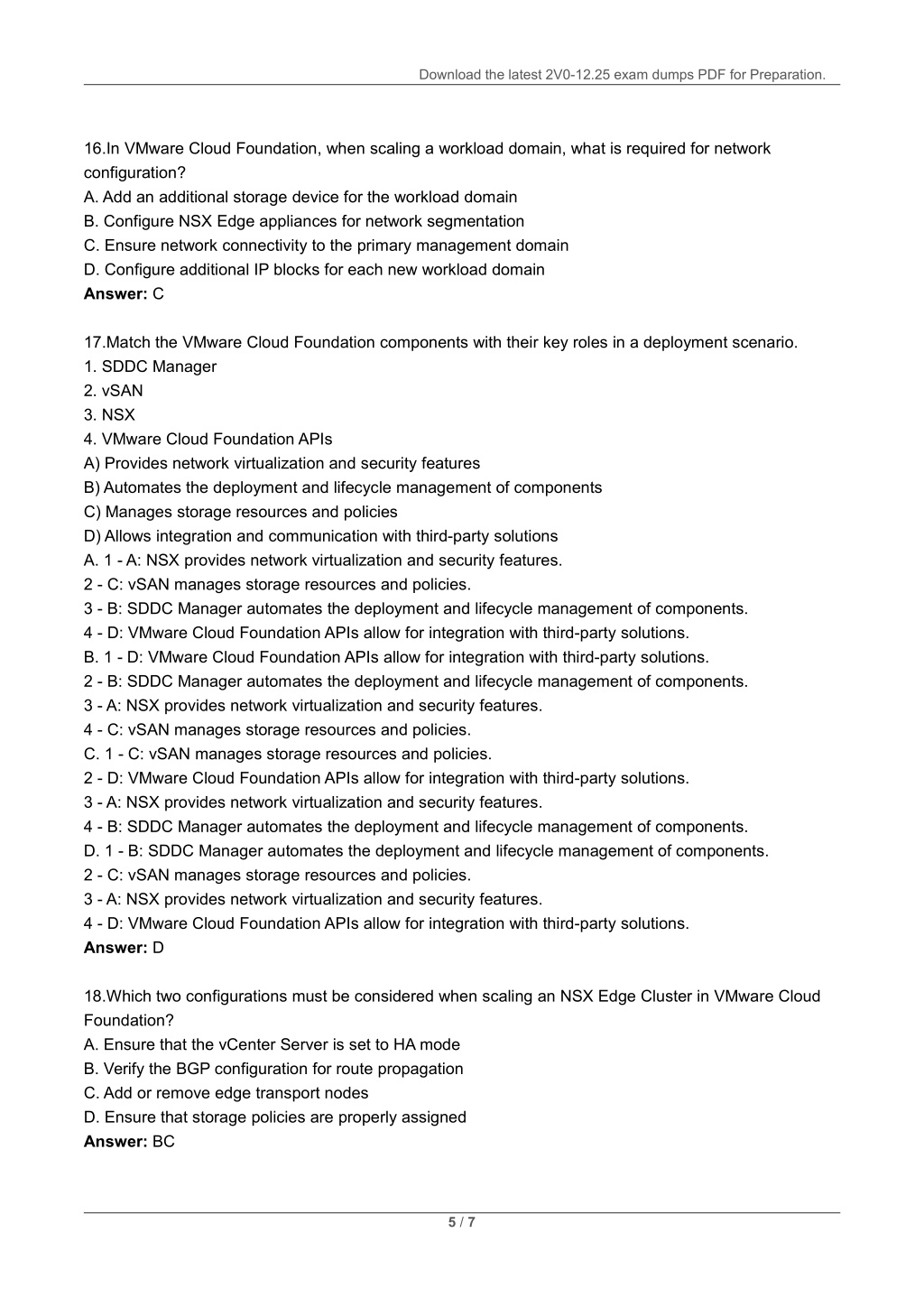 Download the latest 2V0-12.25 exam dumps PDF for Preparation.

16.In VMware Cloud Foundation, when scaling a workload domain, what is required for network configuration?
A. Add an additional storage device for the workload domain
B. Configure NSX Edge appliances for network segmentation
C. Ensure network connectivity to the primary management domain
D. Configure additional IP blocks for each new workload domain
Answer: C

17.Match the VMware Cloud Foundation components with their key roles in a deployment scenario.
1. SDDC Manager
2. vSAN
3. NSX
4. VMware Cloud Foundation APIs
A) Provides network virtualization and security features
B) Automates the deployment and lifecycle management of components
C) Manages storage resources and policies
D) Allows integration and communication with third-party solutions
A. 1 - A: NSX provides network virtualization and security features.
2 - C: vSAN manages storage resources and policies.
3 - B: SDDC Manager automates the deployment and lifecycle management of components.
4 - D: VMware Cloud Foundation APIs allow for integration with third-party solutions.
B. 1 - D: VMware Cloud Foundation APIs allow for integration with third-party solutions.
2 - B: SDDC Manager automates the deployment and lifecycle management of components.
3 - A: NSX provides network virtualization and security features.
4 - C: vSAN manages storage resources and policies.
C. 1 - C: vSAN manages storage resources and policies.
2 - D: VMware Cloud Foundation APIs allow for integration with third-party solutions.
3 - A: NSX provides network virtualization and security features.
4 - B: SDDC Manager automates the deployment and lifecycle management of components.
D. 1 - B: SDDC Manager automates the deployment and lifecycle management of components.
2 - C: vSAN manages storage resources and policies.
3 - A: NSX provides network virtualization and security features.
4 - D: VMware Cloud Foundation APIs allow for integration with third-party solutions.
Answer: D

18.Which two configurations must be considered when scaling an NSX Edge Cluster in VMware Cloud Foundation?
A. Ensure that the vCenter Server is set to HA mode
B. Verify the BGP configuration for route propagation
C. Add or remove edge transport nodes
D. Ensure that storage policies are properly assigned
Answer: BC

5 / 7